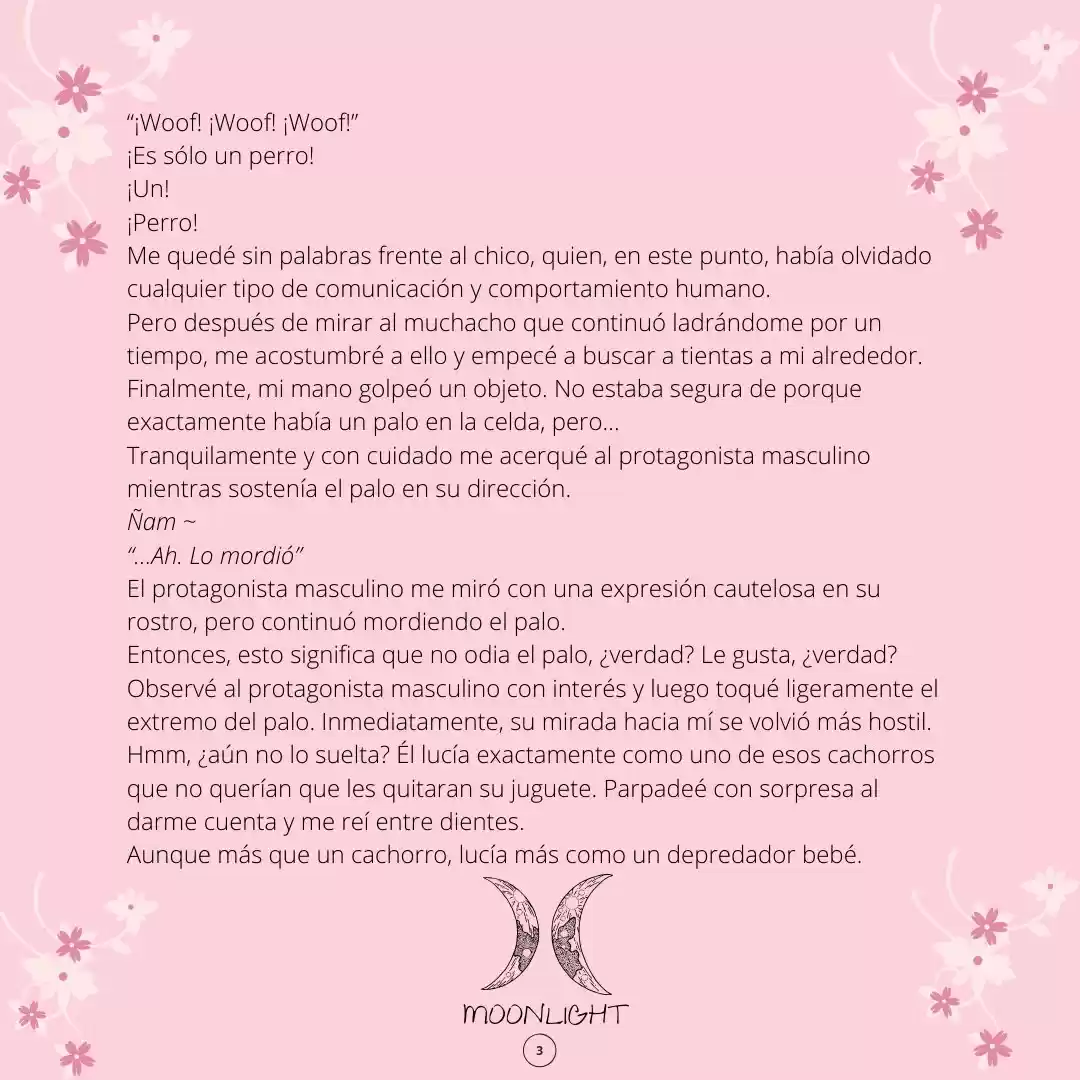 “¡Woof! ¡Woof! ¡Woof!”
¡Es sólo un perro!
¡Un!
¡Perro!
Me quedé sin palabras frente al chico, quien, en este punto, había olvidado cualquier tipo de comunicación y comportamiento humano.
Pero después de mirar al muchacho que continuó ladrándome por un tiempo, me acostumbré a ello y empecé a buscar a tientas a mi alrededor.
Finalmente, mi mano golpeó un objeto. No estaba segura de porque exactamente había un palo en la celda, pero...
Tranquilamente y con cuidado me acerqué al protagonista masculino mientras sostenía el palo en su dirección.
Ñam ~
“...Ah. Lo mordió”
El protagonista masculino me miró con una expresión cautelosa en su rostro, pero continuó mordiendo el palo.
Entonces, esto significa que no odia el palo, ¿verdad? Le gusta, ¿verdad?
Observé al protagonista masculino con interés y luego toqué ligeramente el extremo del palo. Inmediatamente, su mirada hacia mí se volvió más hostil.
Hmm, ¿aún no lo suelta? Él lucía exactamente como uno de esos cachorros que no querían que les quitaran su juguete. Parpadeé con sorpresa al darme cuenta y me reí entre dientes.
Aunque más que un cachorro, lucía más como un depredador bebé.

MOONLIGHT

3